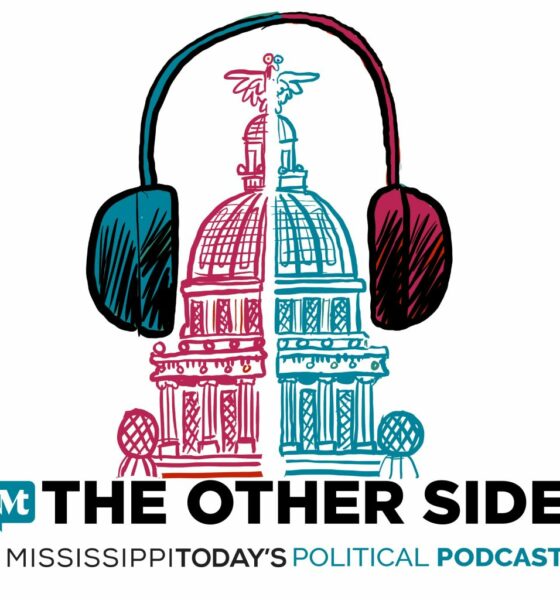 Mt THE OTHER SIDE
MISSISSIPPITODAY'S POLITICAL PODCAST